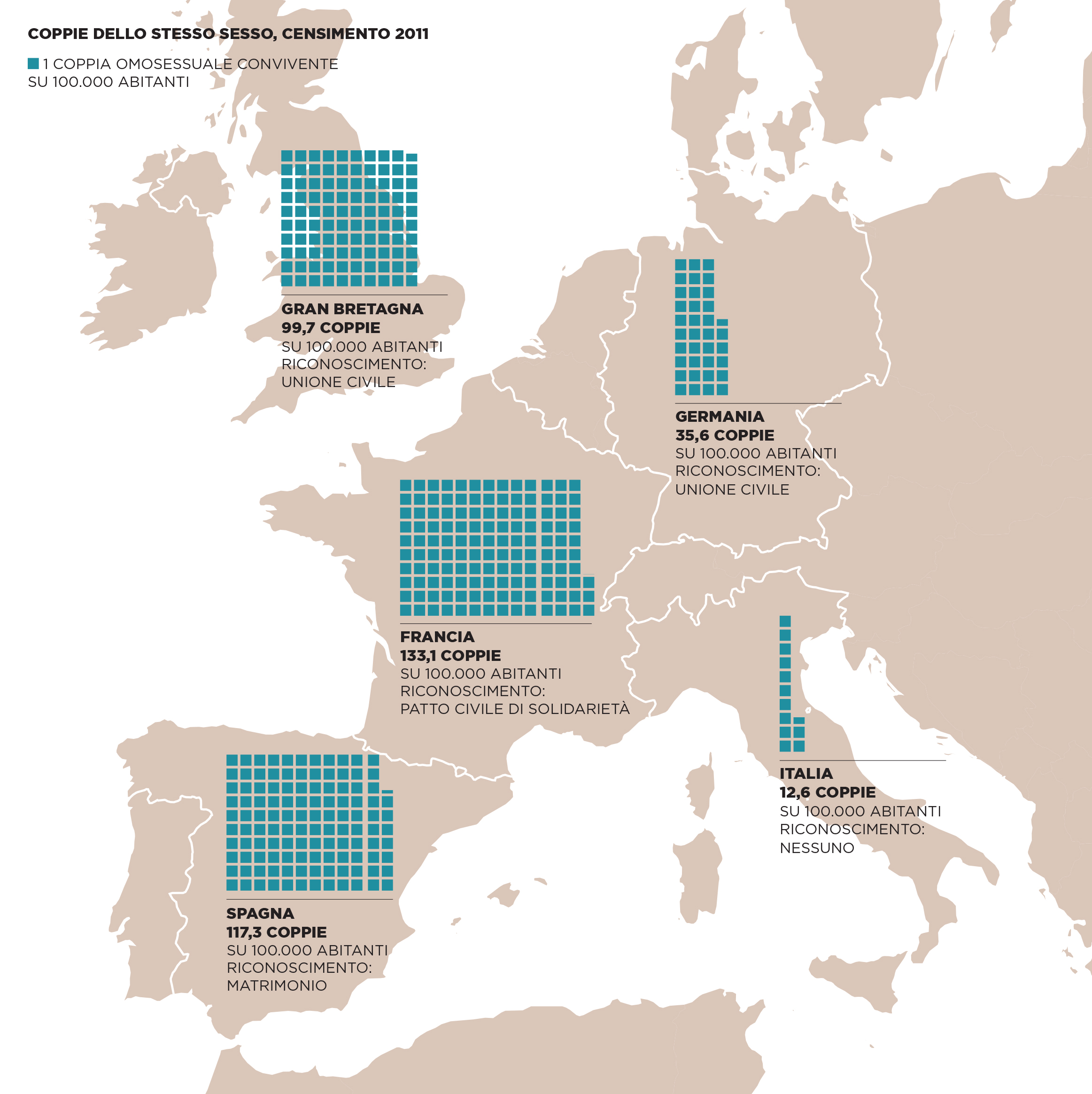 COPPIE DELLO STESSO SESSO, CENSIMENTO 2011

1 COPPIA OMOSESSUALE CONVIVENTE SU 100.000 ABITANTI

GRAN BRETAGNA
99,7 COPPIE
SU 100.000 ABITANTI
RICONOSCIMENTO:
UNIONE CIVILE

GERMANIA
35,6 COPPIE
SU 100.000 ABITANTI
RICONOSCIMENTO:
UNIONE CIVILE

FRANCIA
133,1 COPPIE
SU 100.000 ABITANTI
RICONOSCIMENTO:
PATTO CIVILE DI SOLIDARIETÀ

ITALIA
12,6 COPPIE
SU 100.000 ABITANTI
RICONOSCIMENTO:
NESSUNO

SPAGNA
117,3 COPPIE
SU 100.000 ABITANTI
RICONOSCIMENTO:
MATRIMONIO